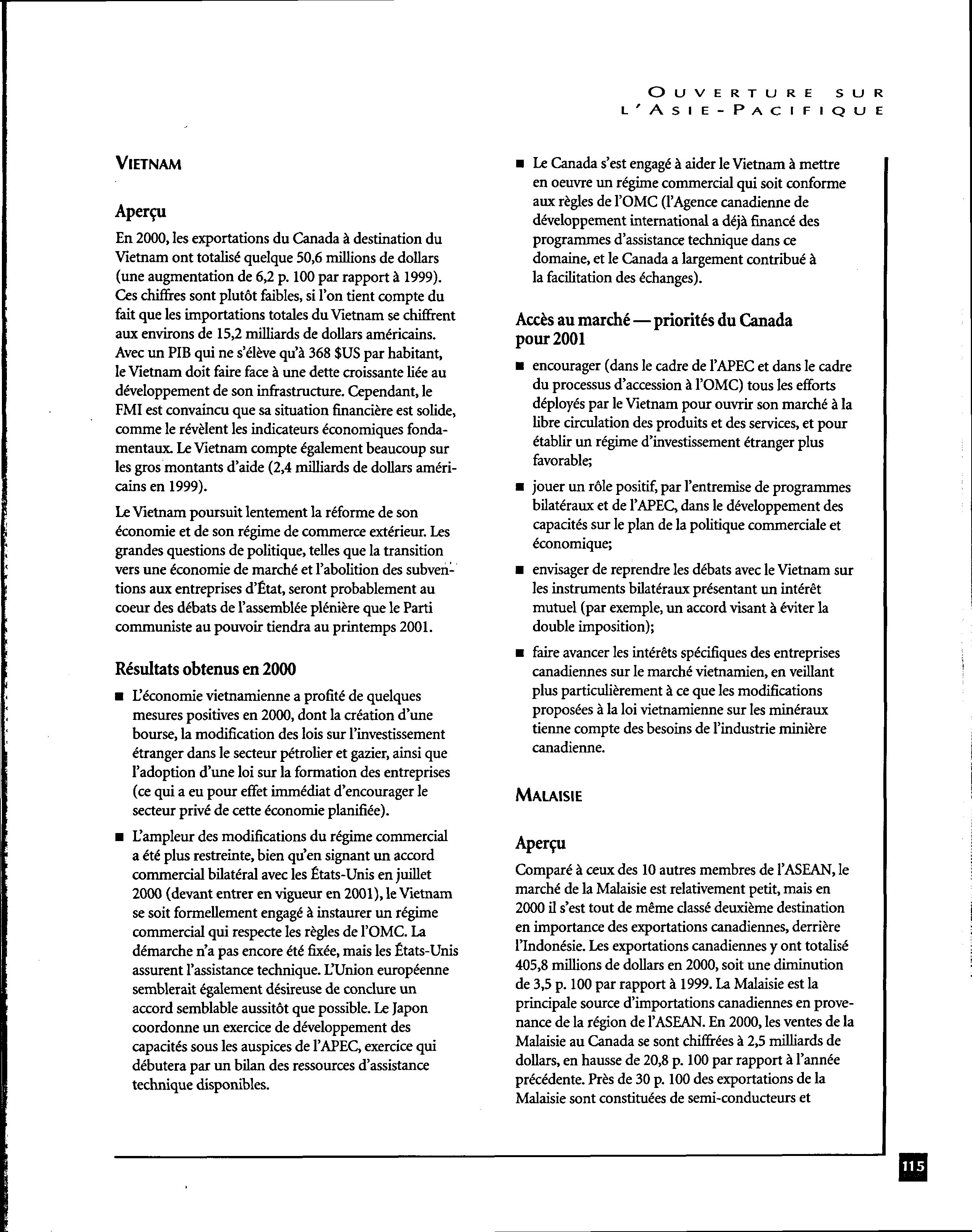 OUVERTURE SUR L'ASIE-PACIFIQUE

VIETNAM

Aperçu

En 2000, les exportations du Canada à destination du Vietnam ont totalisé quelque 50,6 millions de dollars (une augmentation de 6,2 p. 100 par rapport à 1999). Ces chiffres sont plutôt faibles, si l'on tient compte du fait que les importations totales du Vietnam se chiffrent aux environs de 15,2 milliards de dollars américains. Avec un PIB qui ne s'élève qu'à 368 $US par habitant, le Vietnam doit faire face à une dette croissante liée au développement de son infrastructure. Cependant, le FMI est convaincu que sa situation financière est solide, comme le révèlent les indicateurs économiques fondamentaux. Le Vietnam compte également beaucoup sur les gros montants d'aide (2,4 milliards de dollars américains en 1999).

Le Vietnam poursuit lentement la réforme de son économie et de son régime de commerce extérieur. Les grandes questions de politique, telles que la transition vers une économie de marché et l'abolition des subventions aux entreprises d'État, seront probablement au coeur des débats de l'assemblée plénière que le Parti communiste au pouvoir tiendra au printemps 2001.

Résultats obtenus en 2000

■ L'économie vietnamienne a profité de quelques mesures positives en 2000, dont la création d'une bourse, la modification des lois sur l'investissement étranger dans le secteur pétrolier et gazier, ainsi que l'adoption d'une loi sur la formation des entreprises (ce qui a eu pour effet immédiat d'encourager le secteur privé de cette économie planifiée).

■ L'ampleur des modifications du régime commercial a été plus restreinte, bien qu'en signant un accord commercial bilatéral avec les États-Unis en juillet 2000 (devant entrer en vigueur en 2001), le Vietnam se soit formellement engagé à instaurer un régime commercial qui respecte les règles de l'OMC. La démarche n'a pas encore été fixée, mais les États-Unis assurent l'assistance technique. L'Union européenne semblerait également désireuse de conclure un accord semblable aussitôt que possible. Le Japon coordonne un exercice de développement des capacités sous les auspices de l'APEC, exercice qui débutera par un bilan des ressources d'assistance technique disponibles.

■ Le Canada s'est engagé à aider le Vietnam à mettre en oeuvre un régime commercial qui soit conforme aux règles de l'OMC (l'Agence canadienne de développement international a déjà financé des programmes d'assistance technique dans ce domaine, et le Canada a largement contribué à la facilitation des échanges).

Accès au marché — priorités du Canada pour 2001

■ encourager (dans le cadre de l'APEC et dans le cadre du processus d'accession à l'OMC) tous les efforts déployés par le Vietnam pour ouvrir son marché à la libre circulation des produits et des services, et pour établir un régime d'investissement étranger plus favorable;

■ jouer un rôle positif, par l'entremise de programmes bilatéraux et de l'APEC, dans le développement des capacités sur le plan de la politique commerciale et économique;

■ envisager de reprendre les débats avec le Vietnam sur les instruments bilatéraux présentant un intérêt mutuel (par exemple, un accord visant à éviter la double imposition);

■ faire avancer les intérêts spécifiques des entreprises canadiennes sur le marché vietnamien, en veillant plus particulièrement à ce que les modifications proposées à la loi vietnamienne sur les minéraux tienne compte des besoins de l'industrie minière canadienne.

MALAISIE

Aperçu

Comparé à ceux des 10 autres membres de l'ASEAN, le marché de la Malaisie est relativement petit, mais en 2000 il s'est tout de même classé deuxième destination en importance des exportations canadiennes, derrière l'Indonésie. Les exportations canadiennes y ont totalisé 405,8 millions de dollars en 2000, soit une diminution de 3,5 p. 100 par rapport à 1999. La Malaisie est la principale source d'importations canadiennes en provenance de la région de l'ASEAN. En 2000, les ventes de la Malaisie au Canada se sont chiffrées à 2,5 milliards de dollars, en hausse de 20,8 p. 100 par rapport à l'année précédente. Près de 30 p. 100 des exportations de la Malaisie sont constituées de semi-conducteurs et

115